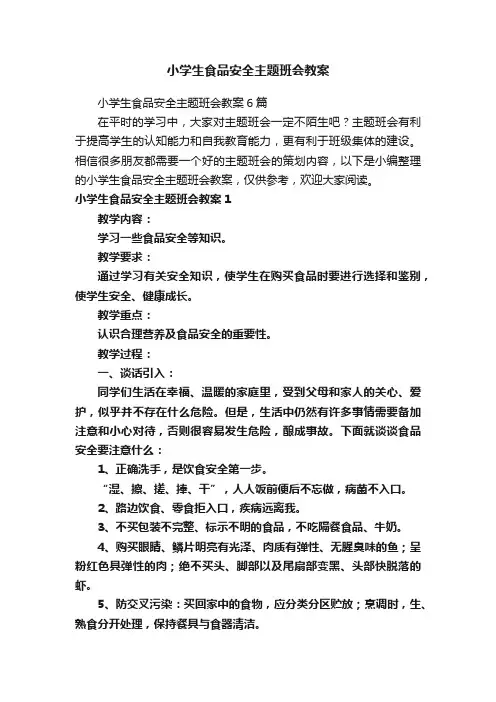 小学生食品安全主题班会教案

小学生食品安全主题班会教案6篇

在平时的学习中，大家对主题班会一定不陌生吧？主题班会有利于提高学生的认知能力和自我教育能力，更有利于班级集体的建设。相信很多朋友都需要一个好的主题班会的策划内容，以下是小编整理的小学生食品安全主题班会教案，仅供参考，欢迎大家阅读。

小学生食品安全主题班会教案1

教学内容：

学习一些食品安全等知识。

教学要求：

通过学习有关安全知识，使学生在购买食品时要进行选择和鉴别，使学生安全、健康成长。

教学重点：

认识合理营养及食品安全的重要性。

教学过程：

一、谈话引入：

同学们生活在幸福、温暖的家庭里，受到父母和家人的关心、爱护，似乎并不存在什么危险。但是，生活中仍然有许多事情需要备加注意和小心对待，否则很容易发生危险，酿成事故。下面就谈谈食品安全要注意什么：

1、正确洗手，是饮食安全第一步。

“湿、擦、搓、捧、干”，人人饭前便后不忘做，病菌不入口。

2、路边饮食、零食拒入口，疾病远离我。

3、不买包装不完整、标示不明的食品，不吃隔餐食品、牛奶。

4、购买眼睛、鳞片明亮有光泽、肉质有弹性、无腥臭味的鱼；呈粉红色具弹性的肉；绝不买头、脚部以及尾扇部变黑、头部快脱落的虾。

5、防交叉污染：买回家中的食物，应分类分区贮放；烹调时，生、熟食分开处理，保持餐具与食器清洁。